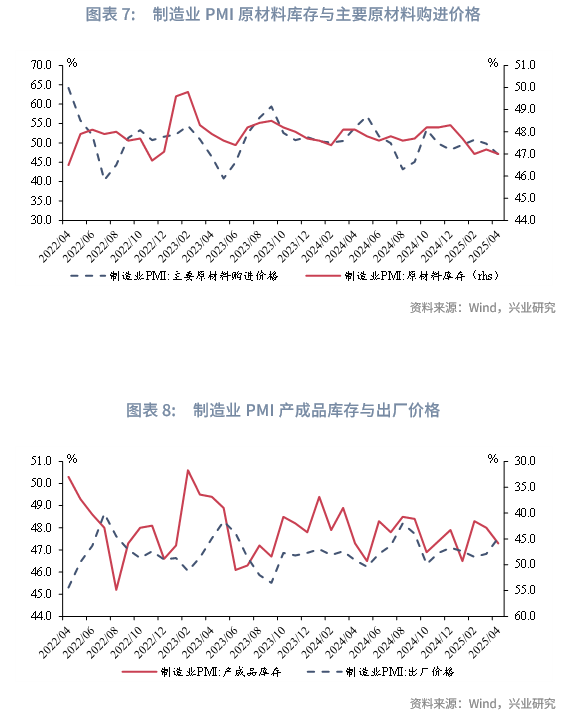 图表 7: 制造业 PMI 原材料库存与主要原材料购进价格

%
70.0
65.0
60.0
55.0
50.0
45.0
40.0
35.0
30.0

%
51.0
50.0
49.0
48.0
47.0
46.0
45.0
44.0

2022/04 2022/06 2022/08 2022/10 2022/12 2023/02 2023/04 2023/06 2023/08 2023/10 2023/12 2024/02 2024/04 2024/06 2024/08 2024/10 2024/12 2025/02 2025/04

制造业PMI:主要原材料购进价格
制造业PMI:原材料库存（rhs）

资料来源：Wind，兴业研究

图表 8: 制造业 PMI 产成品库存与出厂价格

%
51.0
50.0
49.0
48.0
47.0
46.0
45.0
44.0

%
30.0
35.0
40.0
45.0
50.0
55.0
60.0

2022/04 2022/06 2022/08 2022/10 2022/12 2023/02 2023/04 2023/06 2023/08 2023/10 2023/12 2024/02 2024/04 2024/06 2024/08 2024/10 2024/12 2025/02 2025/04

制造业PMI:产成品库存
制造业PMI:出厂价格

资料来源：Wind，兴业研究